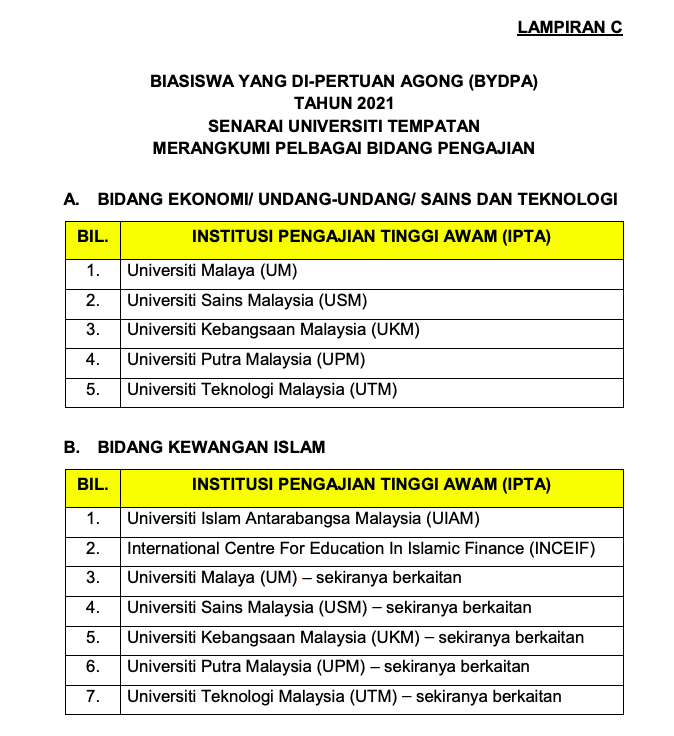 LAMPIRAN C

BIASISWA YANG DI-PERTUAN AGONG (BYDPA)
TAHUN 2021
SENARAI UNIVERSITI TEMPATAN
MERANGKUMI PELBAGAI BIDANG PENGAJIAN

A. BIDANG EKONOMI/ UNDANG-UNDANG/ SAINS DAN TEKNOLOGI

| BIL. | INSTITUSI PENGAJIAN TINGGI AWAM (IPTA) |
|---|---|
| 1. | Universiti Malaya (UM) |
| 2. | Universiti Sains Malaysia (USM) |
| 3. | Universiti Kebangsaan Malaysia (UKM) |
| 4. | Universiti Putra Malaysia (UPM) |
| 5. | Universiti Teknologi Malaysia (UTM) |

B. BIDANG KEWANGAN ISLAM

| BIL. | INSTITUSI PENGAJIAN TINGGI AWAM (IPTA) |
|---|---|
| 1. | Universiti Islam Antarabangsa Malaysia (UIAM) |
| 2. | International Centre For Education In Islamic Finance (INCEIF) |
| 3. | Universiti Malaya (UM) – sekiranya berkaitan |
| 4. | Universiti Sains Malaysia (USM) – sekiranya berkaitan |
| 5. | Universiti Kebangsaan Malaysia (UKM) – sekiranya berkaitan |
| 6. | Universiti Putra Malaysia (UPM) – sekiranya berkaitan |
| 7. | Universiti Teknologi Malaysia (UTM) – sekiranya berkaitan |